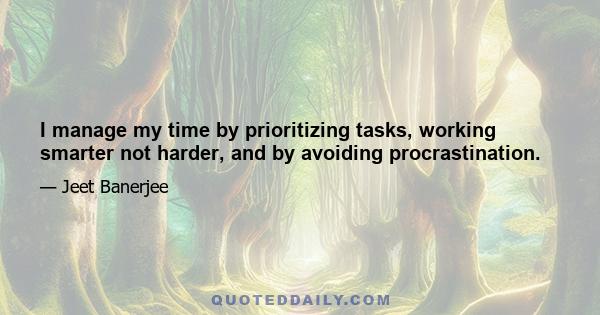 I manage my time by prioritizing tasks, working smarter not harder, and by avoiding procrastination.

— Jeet Banerjee

QUOTEDDAILY.COM